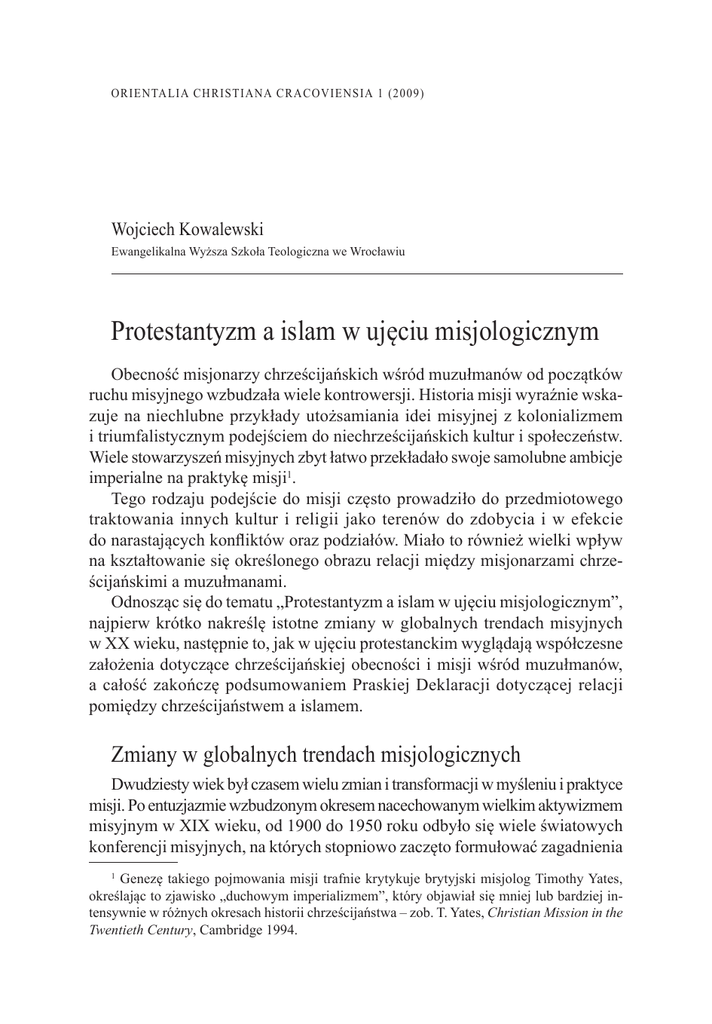 ORIENTALIA CHRISTIANA CRACOVIENSIA 1 (2009)

Wojciech Kowalewski
Ewangelikalna Wyższa Szkoła Teologiczna we Wrocławiu

Protestantyzm a islam w ujęciu misjologicznym

Obecność misjonarzy chrześcijańskich wśród muzułmanów od początków ruchu misyjnego wzbudzała wiele kontrowersji. Historia misji wyraźnie wskazuje na niechlubne przykłady utożsamiania idei misyjnej z kolonializmem i triumfalistycznym podejściem do niechrześcijańskich kultur i społeczeństw. Wiele stowarzyszeń misyjnych zbyt łatwo przekładało swoje samolubne ambicje imperialne na praktykę misji$^1$.

Tego rodzaju podejście do misji często prowadziło do przedmiotowego traktowania innych kultur i religii jako terenów do zdobycia i w efekcie do narastających konfliktów oraz podziałów. Miało to również wielki wpływ na kształtowanie się określonego obrazu relacji między misjonarzami chrześcijańskimi a muzułmanami.

Odnosząc się do tematu „Protestantyzm a islam w ujęciu misjologicznym", najpierw krótko nakreślę istotne zmiany w globalnych trendach misyjnych w XX wieku, następnie to, jak w ujęciu protestanckim wyglądają współczesne założenia dotyczące chrześcijańskiej obecności i misji wśród muzułmanów, a całość zakończę podsumowaniem Praskiej Deklaracji dotyczącej relacji pomiędzy chrześcijaństwem a islamem.

Zmiany w globalnych trendach misjologicznych

Dwudziesty wiek był czasem wielu zmian i transformacji w myśleniu i praktyce misji. Po entuzjazmie wzbudzonym okresem nacechowanym wielkim aktywizmem misyjnym w XIX wieku, od 1900 do 1950 roku odbyło się wiele światowych konferencji misyjnych, na których stopniowo zaczęto formułować zagadnienia

$^1$ Genezę takiego pojmowania misji trafnie krytykuje brytyjski misjolog Timothy Yates, określając to zjawisko „duchowym imperializmem", który objawiał się mniej lub bardziej intensywnie w różnych okresach historii chrześcijaństwa – zob. T. Yates, Christian Mission in the Twentieth Century, Cambridge 1994.